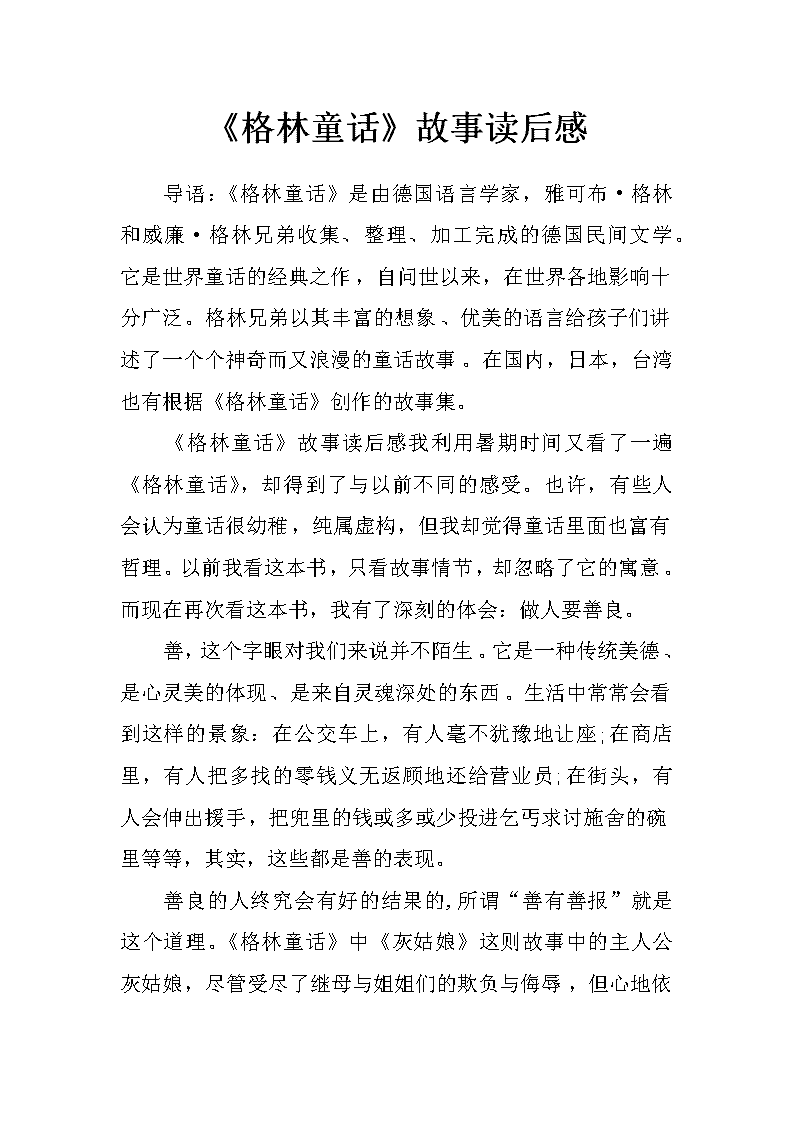 《格林童话》故事读后感

导语：《格林童话》是由德国语言学家，雅可布·格林和威廉·格林兄弟收集、整理、加工完成的德国民间文学。它是世界童话的经典之作，自问世以来，在世界各地影响十分广泛。格林兄弟以其丰富的想象、优美的语言给孩子们讲述了一个个神奇而又浪漫的童话故事。在国内，日本，台湾也有根据《格林童话》创作的故事集。

《格林童话》故事读后感我利用暑期时间又看了一遍《格林童话》，却得到了与以前不同的感受。也许，有些人会认为童话很幼稚，纯属虚构，但我却觉得童话里面也富有哲理。以前我看这本书，只看故事情节，却忽略了它的寓意。而现在再次看这本书，我有了深刻的体会：做人要善良。

善，这个字眼对我们来说并不陌生。它是一种传统美德、是心灵美的体现、是来自灵魂深处的东西。生活中常常会看到这样的景象：在公交车上，有人毫不犹豫地让座;在商店里，有人把多找的零钱义无返顾地还给营业员;在街头，有人会伸出援手，把兜里的钱或多或少投进乞丐求讨施舍的碗里等等，其实，这些都是善的表现。

善良的人终究会有好的结果的,所谓“善有善报”就是这个道理。《格林童话》中《灰姑娘》这则故事中的主人公灰姑娘，尽管受尽了继母与姐姐们的欺负与侮辱，但心地依